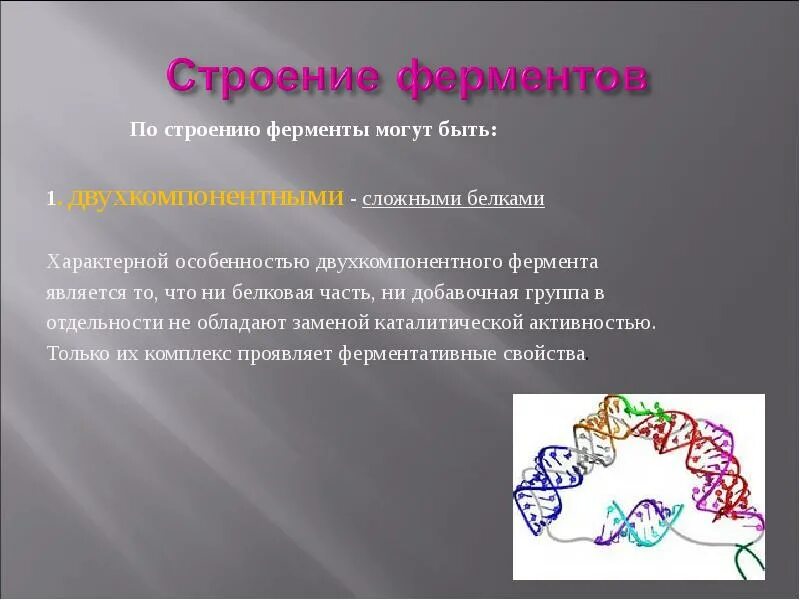 Строение ферментов

По строению ферменты могут быть:

1. двухкомпонентными - сложными белками

Характерной особенностью двухкомпонентного фермента является то, что ни белковая часть, ни добавочная группа в отдельности не обладают заменой каталитической активностью. Только их комплекс проявляет ферментативные свойства.